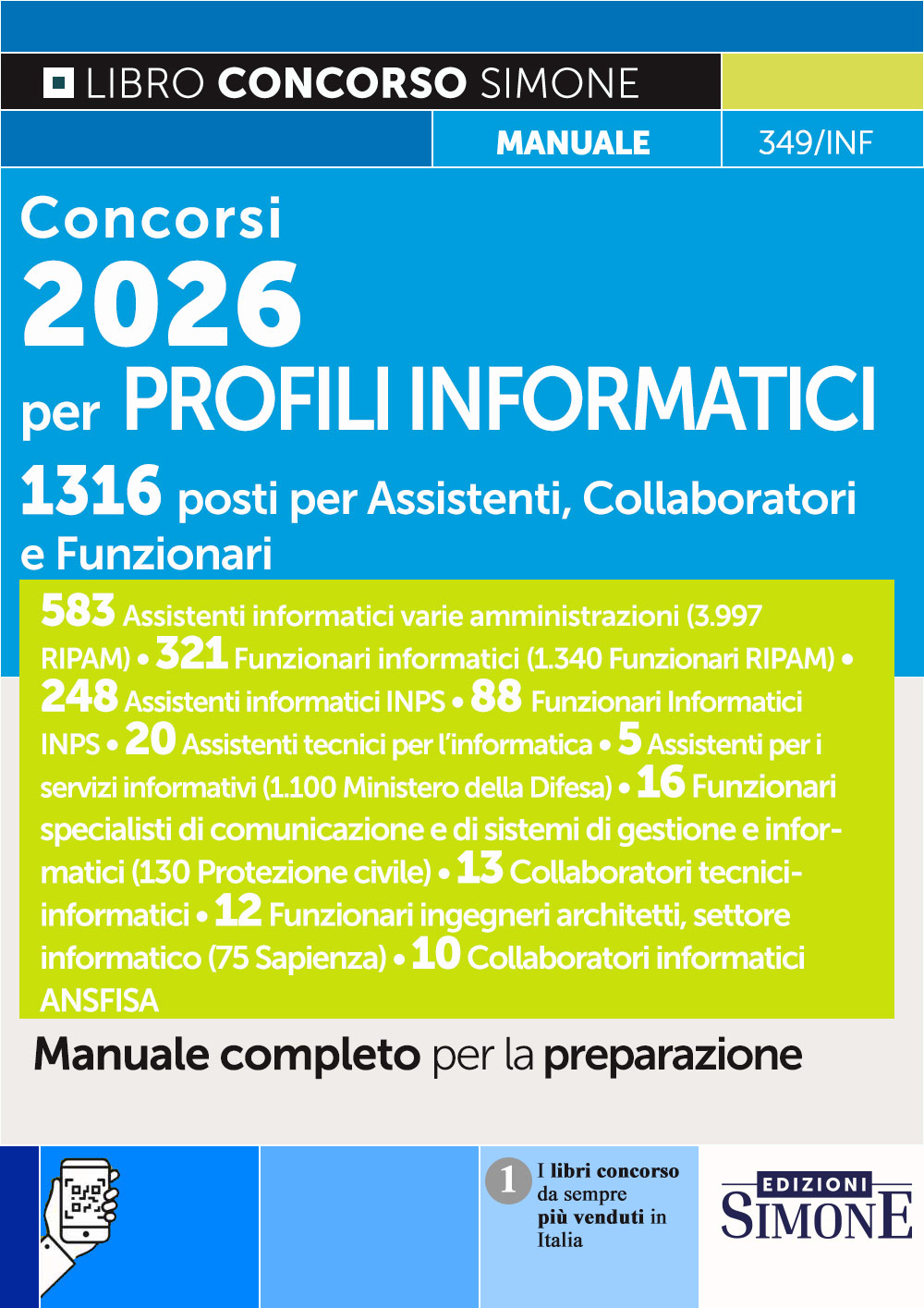 LIBRO CONCORSO SIMONE

MANUALE

349/INF

Concorsi
2026
per PROFILI INFORMATICI

1316 posti per Assistenti, Collaboratori e Funzionari

583 Assistenti informatici varie amministrazioni (3.997 RIPAM) • 321 Funzionari informatici (1.340 Funzionari RIPAM) • 248 Assistenti informatici INPS • 88 Funzionari Informatici INPS • 20 Assistenti tecnici per l'informatica • 5 Assistenti per i servizi informativi (1.100 Ministero della Difesa) • 16 Funzionari specialisti di comunicazione e di sistemi di gestione e informatici (130 Protezione civile) • 13 Collaboratori tecnici-informatici • 12 Funzionari ingegneri architetti, settore informatico (75 Sapienza) • 10 Collaboratori informatici ANSFISA

Manuale completo per la preparazione

1 I libri concorso da sempre più venduti in Italia

EDIZIONI SIMONE